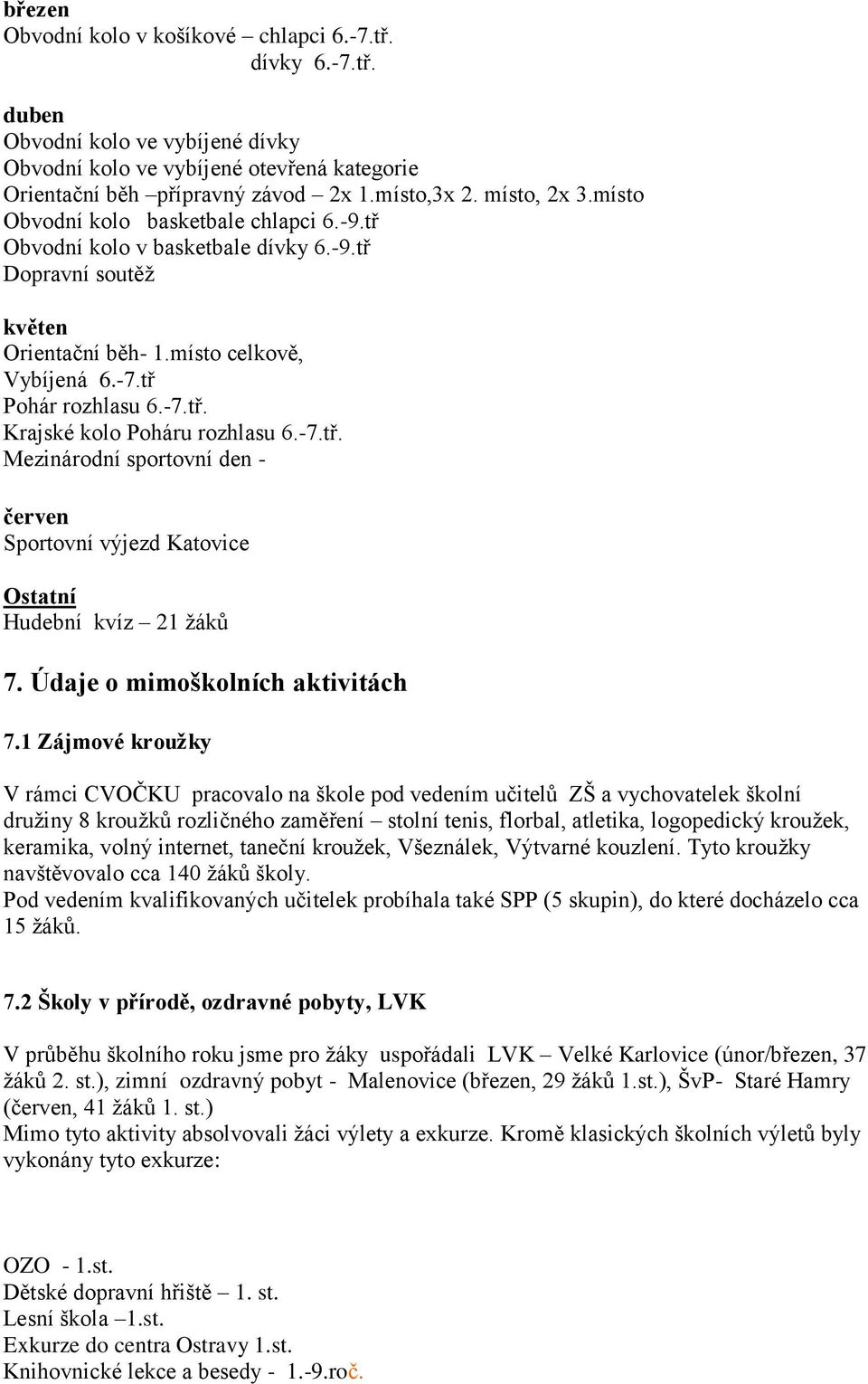 březen
Obvodní kolo v košíkové – chlapci 6.-7.tř.
dívky 6.-7.tř.

duben
Obvodní kolo ve vybíjené dívky
Obvodní kolo ve vybíjené otevřená kategorie
Orientační běh –přípravný závod – 2x 1.místo,3x 2. místo, 2x 3.místo
Obvodní kolo basketbale chlapci 6.-9.tř
Obvodní kolo v basketbale dívky 6.-9.tř
Dopravní soutěž

květen
Orientační běh- 1.místo celkově,
Vybíjená 6.-7.tř
Pohár rozhlasu 6.-7.tř.
Krajské kolo Poháru rozhlasu 6.-7.tř.
Mezinárodní sportovní den -

červen
Sportovní výjezd Katovice

Ostatní
Hudební kvíz – 21 žáků

7. Údaje o mimoškolních aktivitách

7.1 Zájmové kroužky

V rámci CVOČKU pracovalo na škole pod vedením učitelů ZŠ a vychovatelek školní družiny 8 kroužků rozličného zaměření – stolní tenis, florbal, atletika, logopedický kroužek, keramika, volný internet, taneční kroužek, Všeználek, Výtvarné kouzlení. Tyto kroužky navštěvovalo cca 140 žáků školy.
Pod vedením kvalifikovaných učitelek probíhala také SPP (5 skupin), do které docházelo cca 15 žáků.

7.2 Školy v přírodě, ozdravné pobyty, LVK

V průběhu školního roku jsme pro žáky uspořádali LVK – Velké Karlovice (únor/březen, 37 žáků 2. st.), zimní ozdravný pobyt - Malenovice (březen, 29 žáků 1.st.), ŠvP- Staré Hamry (červen, 41 žáků 1. st.)
Mimo tyto aktivity absolvovali žáci výlety a exkurze. Kromě klasických školních výletů byly vykonány tyto exkurze:

OZO - 1.st.
Dětské dopravní hřiště – 1. st.
Lesní škola –1.st.
Exkurze do centra Ostravy 1.st.
Knihovnické lekce a besedy - 1.-9.roč.